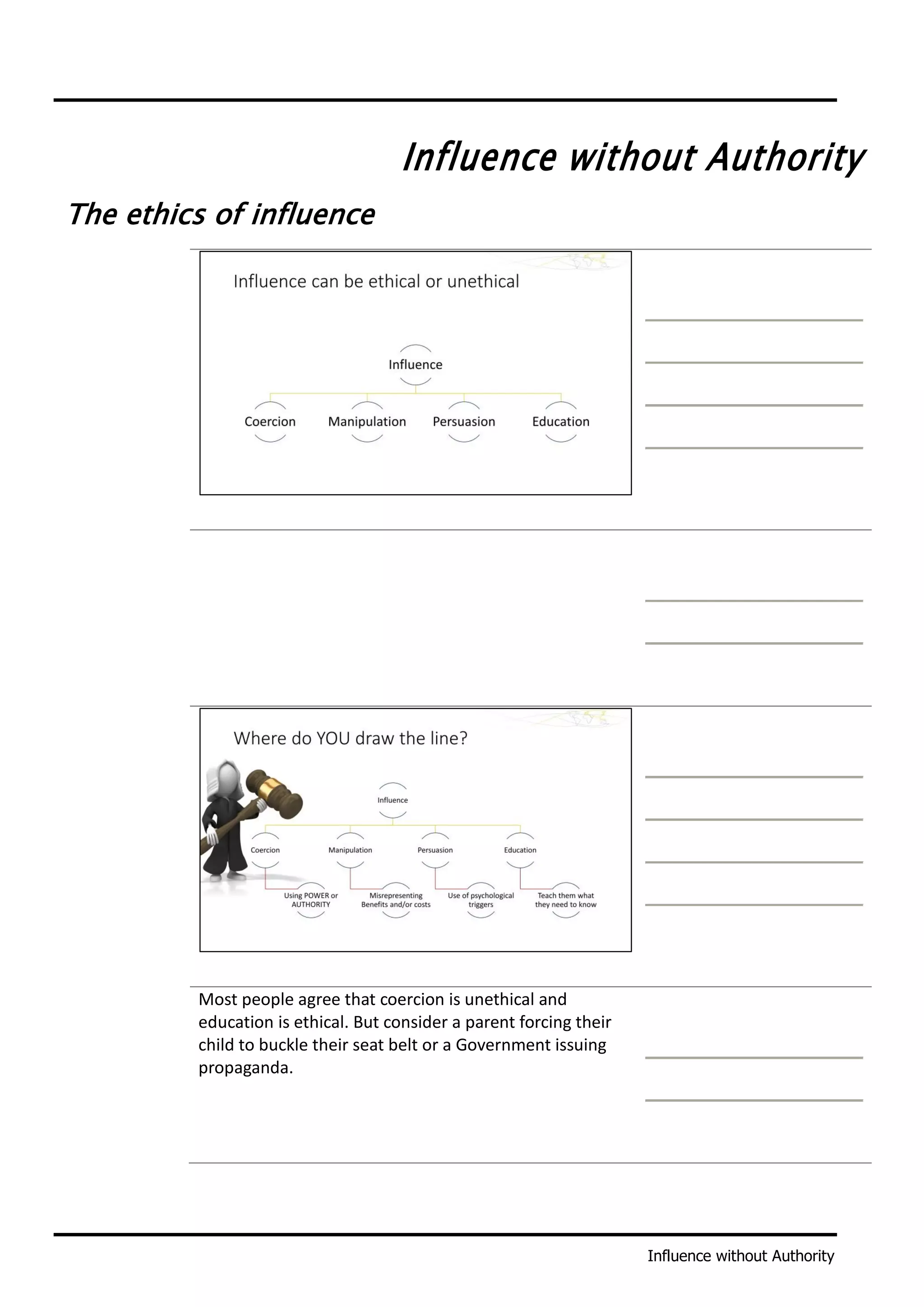 Influence without Authority

The ethics of influence

Influence can be ethical or unethical

Influence

Coercion

Manipulation

Persuasion

Education

Where do YOU draw the line?

Influence

Coercion

Manipulation

Persuasion

Education

Using POWER or AUTHORITY

Misrepresenting Benefits and/or costs

Use of psychological triggers

Teach them what they need to know

Most people agree that coercion is unethical and education is ethical. But consider a parent forcing their child to buckle their seat belt or a Government issuing propaganda.

Influence without Authority